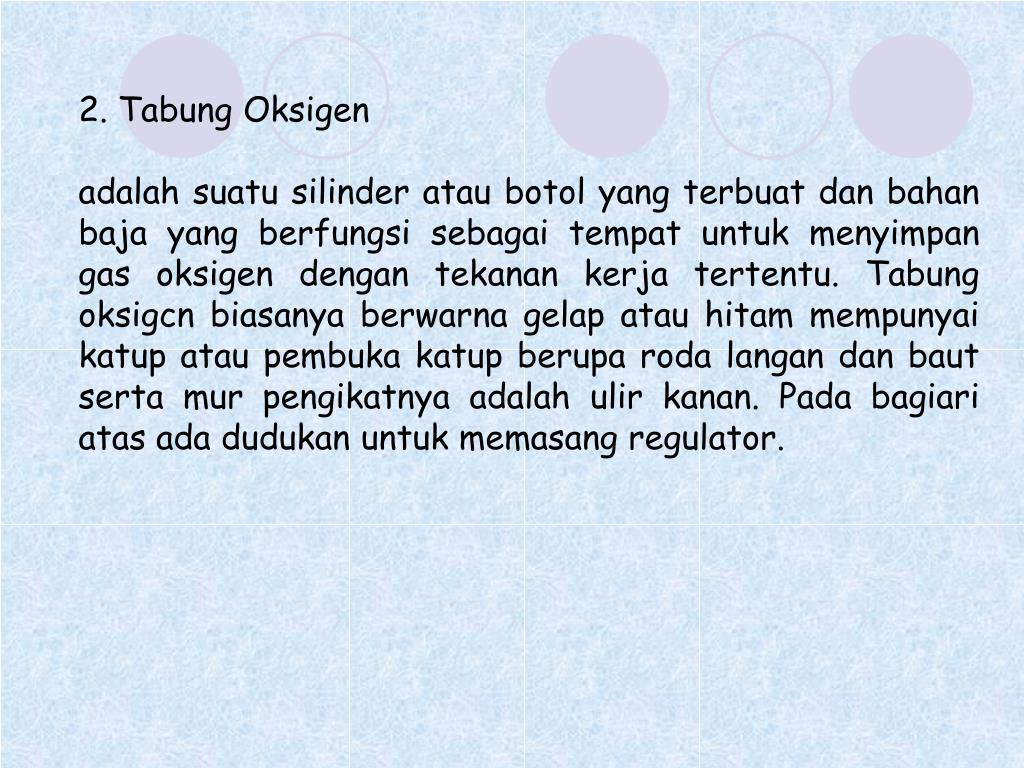 2. Tabung Oksigen

adalah suatu silinder atau botol yang terbuat dan bahan baja yang berfungsi sebagai tempat untuk menyimpan gas oksigen dengan tekanan kerja tertentu. Tabung oksigcn biasanya berwarna gelap atau hitam mempunyai katup atau pembuka katup berupa roda langan dan baut serta mur pengikatnya adalah ulir kanan. Pada bagiari atas ada dudukan untuk memasang regulator.